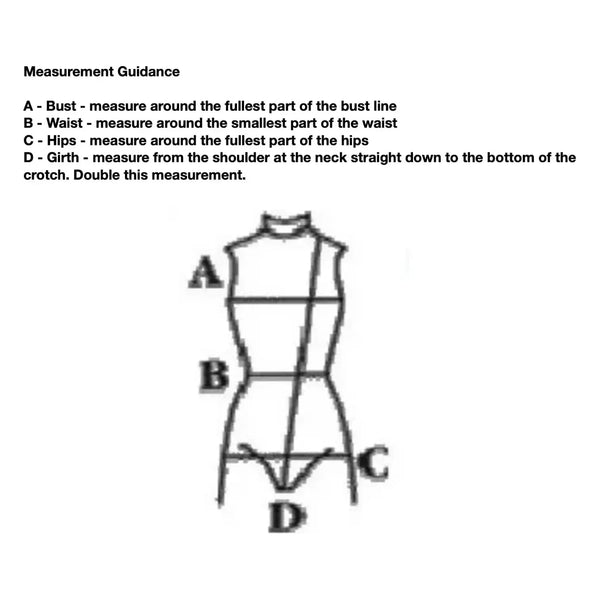 Measurement Guidance

A - Bust - measure around the fullest part of the bust line
B - Waist - measure around the smallest part of the waist
C - Hips - measure around the fullest part of the hips
D - Girth - measure from the shoulder at the neck straight down to the bottom of the crotch. Double this measurement.

A
B
C
D